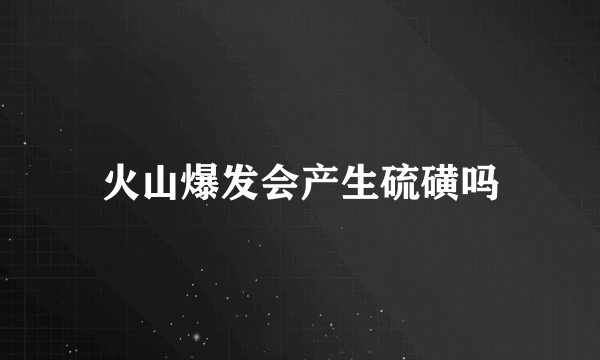 火山爆发会产生硫磺吗